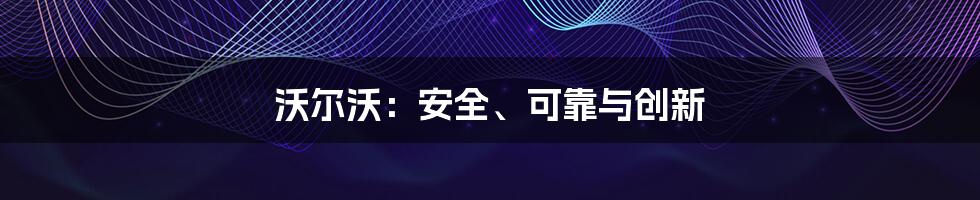 沃尔沃：安全、可靠与创新